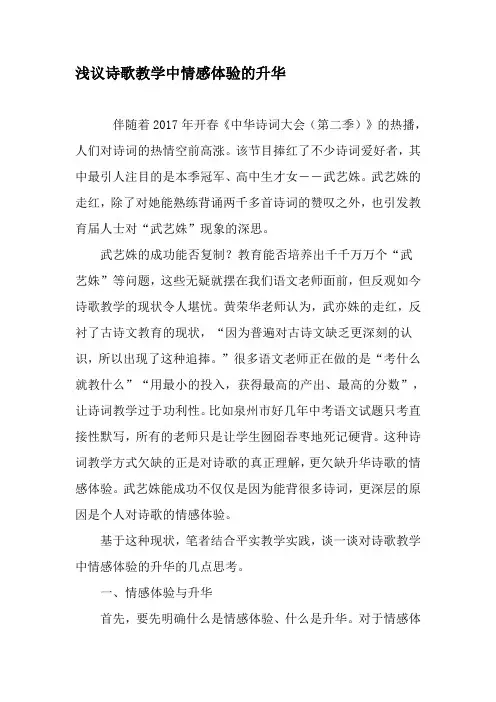 浅议诗歌教学中情感体验的升华

伴随着2017年开春《中华诗词大会（第二季）》的热播，人们对诗词的热情空前高涨。该节目捧红了不少诗词爱好者，其中最引人注目的是本季冠军、高中生才女——武艺姝。武艺姝的走红，除了对她能熟练背诵两千多首诗词的赞叹之外，也引发教育届人士对“武艺姝”现象的深思。

武艺姝的成功能否复制？教育能否培养出千千万万个“武艺姝”等问题，这些无疑就摆在我们语文老师面前，但反观如今诗歌教学的现状令人堪忧。黄荣华老师认为，武亦姝的走红，反衬了古诗文教育的现状，“因为普遍对古诗文缺乏更深刻的认识，所以出现了这种追捧。”很多语文老师正在做的是“考什么就教什么”“用最小的投入，获得最高的产出、最高的分数”，让诗词教学过于功利性。比如泉州市好几年中考语文试题只考直接性默写，所有的老师只是让学生囫囵吞枣地死记硬背。这种诗词教学方式欠缺的正是对诗歌的真正理解，更欠缺升华诗歌的情感体验。武艺姝能成功不仅仅是因为能背很多诗词，更深层的原因是个人对诗歌的情感体验。

基于这种现状，笔者结合平实教学实践，谈一谈对诗歌教学中情感体验的升华的几点思考。

一、情感体验与升华

首先，要先明确什么是情感体验、什么是升华。对于情感体